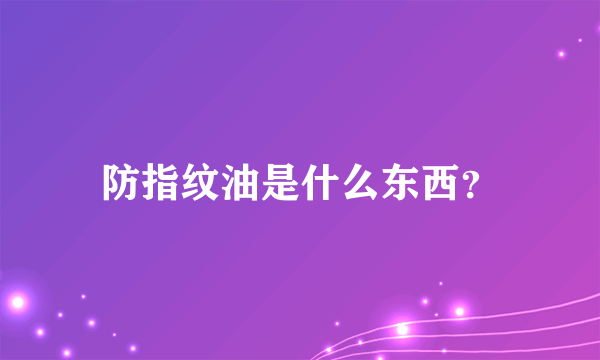 防指纹油是什么东西？